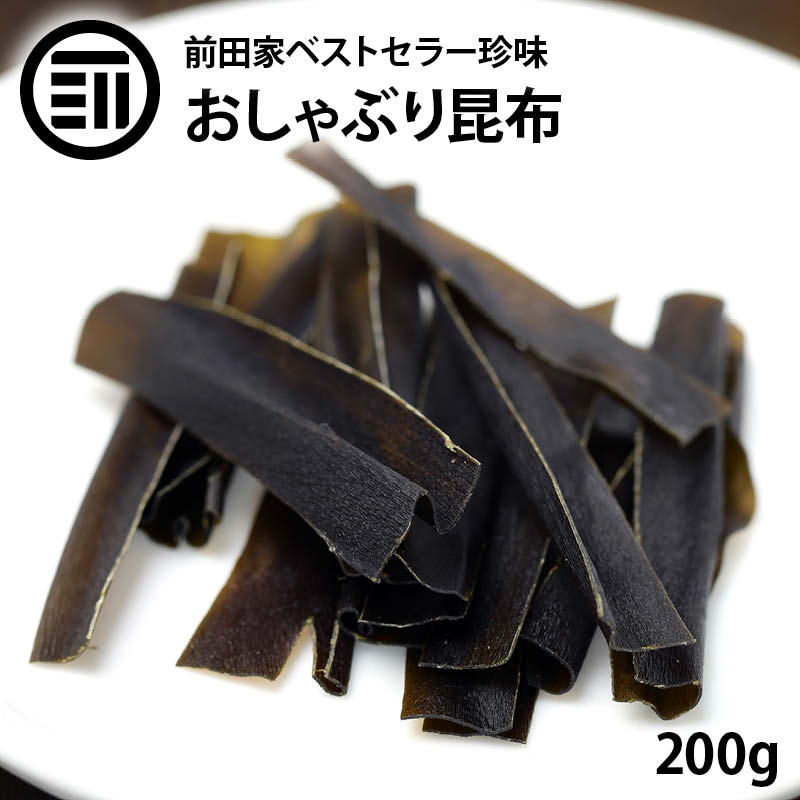 前田家ベストセラー珍味
おしゃぶり昆布

200g